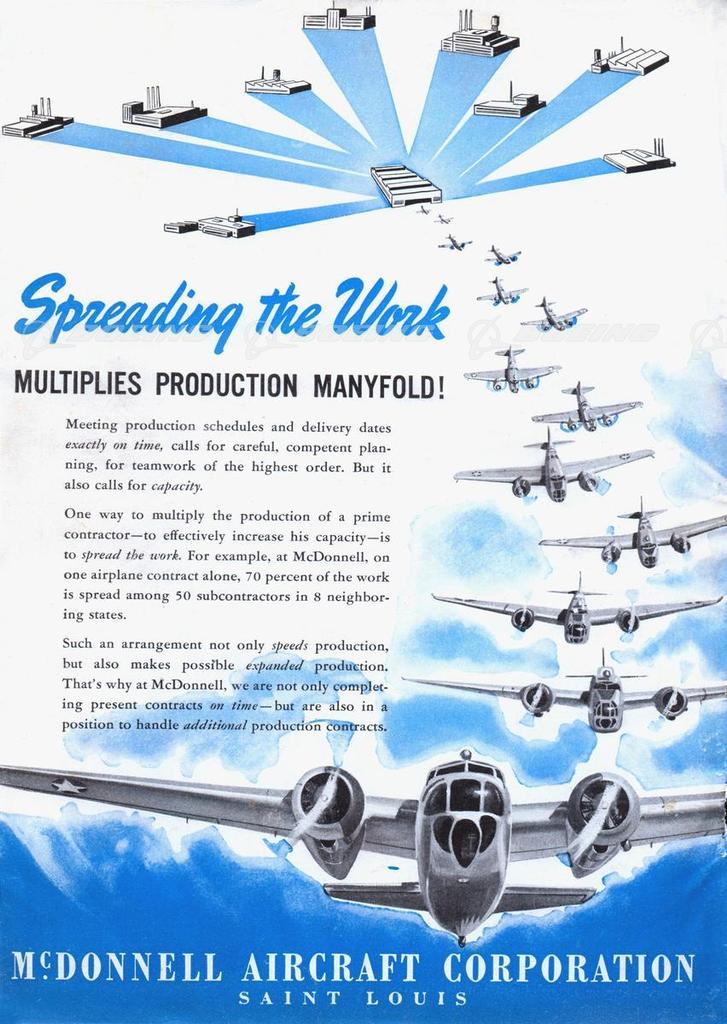 Spreading the Work

MULTIPLIES PRODUCTION MANYFOLD!

Meeting production schedules and delivery dates exactly on time, calls for careful, competent planning, for teamwork of the highest order. But it also calls for capacity.

One way to multiply the production of a prime contractor—to effectively increase his capacity—is to spread the work. For example, at McDonnell, on one airplane contract alone, 70 percent of the work is spread among 50 subcontractors in 8 neighboring states.

Such an arrangement not only speeds production, but also makes possible expanded production. That's why at McDonnell, we are not only completing present contracts on time—but are also in a position to handle additional production contracts.

McDONNELL AIRCRAFT CORPORATION
SAINT LOUIS